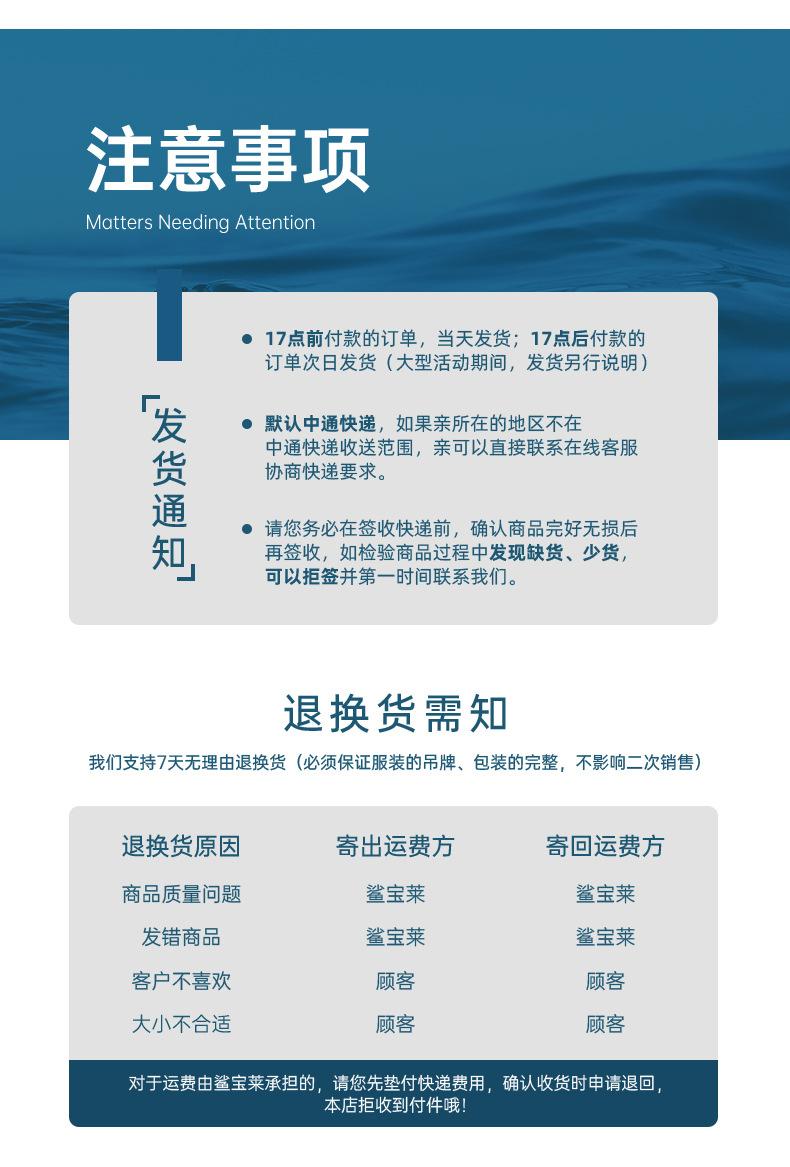 注意事项
Matters Needing Attention

「发货通知」

● 17点前付款的订单，当天发货；17点后付款的订单次日发货（大型活动期间，发货另行说明）

● 默认中通快递，如果亲所在的地区不在中通快递收送范围，亲可以直接联系在线客服协商快递要求。

● 请您务必在签收快递前，确认商品完好无损后再签收，如检验商品过程中发现缺货、少货，可以拒签并第一时间联系我们。

退换货需知
我们支持7天无理由退换货（必须保证服装的吊牌、包装的完整，不影响二次销售）

| 退换货原因 | 寄出运费方 | 寄回运费方 |
|---|---|---|
| 商品质量问题 | 鲨宝莱 | 鲨宝莱 |
| 发错商品 | 鲨宝莱 | 鲨宝莱 |
| 客户不喜欢 | 顾客 | 顾客 |
| 大小不合适 | 顾客 | 顾客 |

对于运费由鲨宝莱承担的，请您先垫付快递费用，确认收货时申请退回，本店拒收到付件哦！